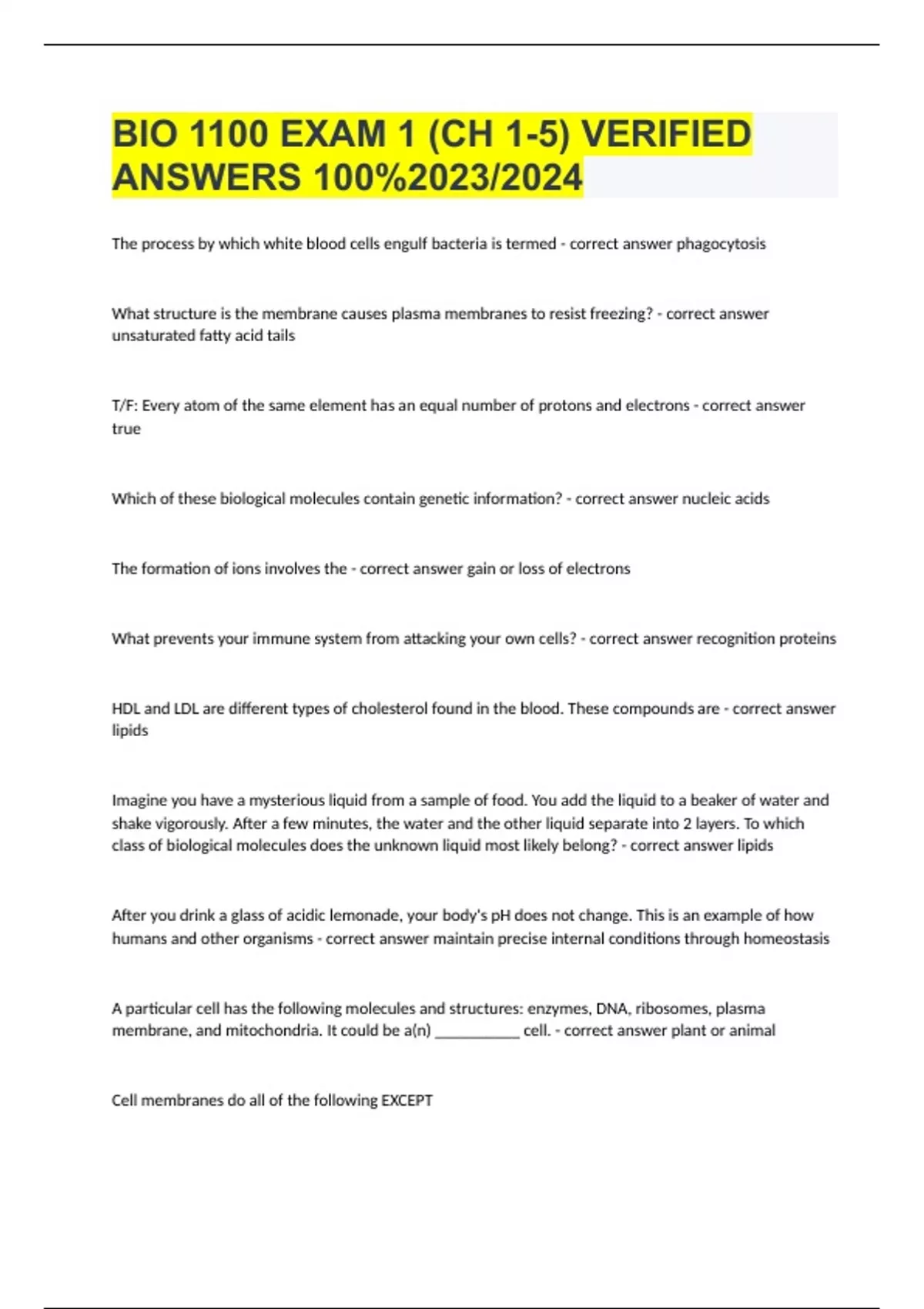 BIO 1100 EXAM 1 (CH 1-5) VERIFIED ANSWERS 100%2023/2024

The process by which white blood cells engulf bacteria is termed - correct answer phagocytosis

What structure is the membrane causes plasma membranes to resist freezing? - correct answer unsaturated fatty acid tails

T/F: Every atom of the same element has an equal number of protons and electrons - correct answer true

Which of these biological molecules contain genetic information? - correct answer nucleic acids

The formation of ions involves the - correct answer gain or loss of electrons

What prevents your immune system from attacking your own cells? - correct answer recognition proteins

HDL and LDL are different types of cholesterol found in the blood. These compounds are - correct answer lipids

Imagine you have a mysterious liquid from a sample of food. You add the liquid to a beaker of water and shake vigorously. After a few minutes, the water and the other liquid separate into 2 layers. To which class of biological molecules does the unknown liquid most likely belong? - correct answer lipids

After you drink a glass of acidic lemonade, your body's pH does not change. This is an example of how humans and other organisms - correct answer maintain precise internal conditions through homeostasis

A particular cell has the following molecules and structures: enzymes, DNA, ribosomes, plasma membrane, and mitochondria. It could be a(n) ___________ cell. - correct answer plant or animal

Cell membranes do all of the following EXCEPT